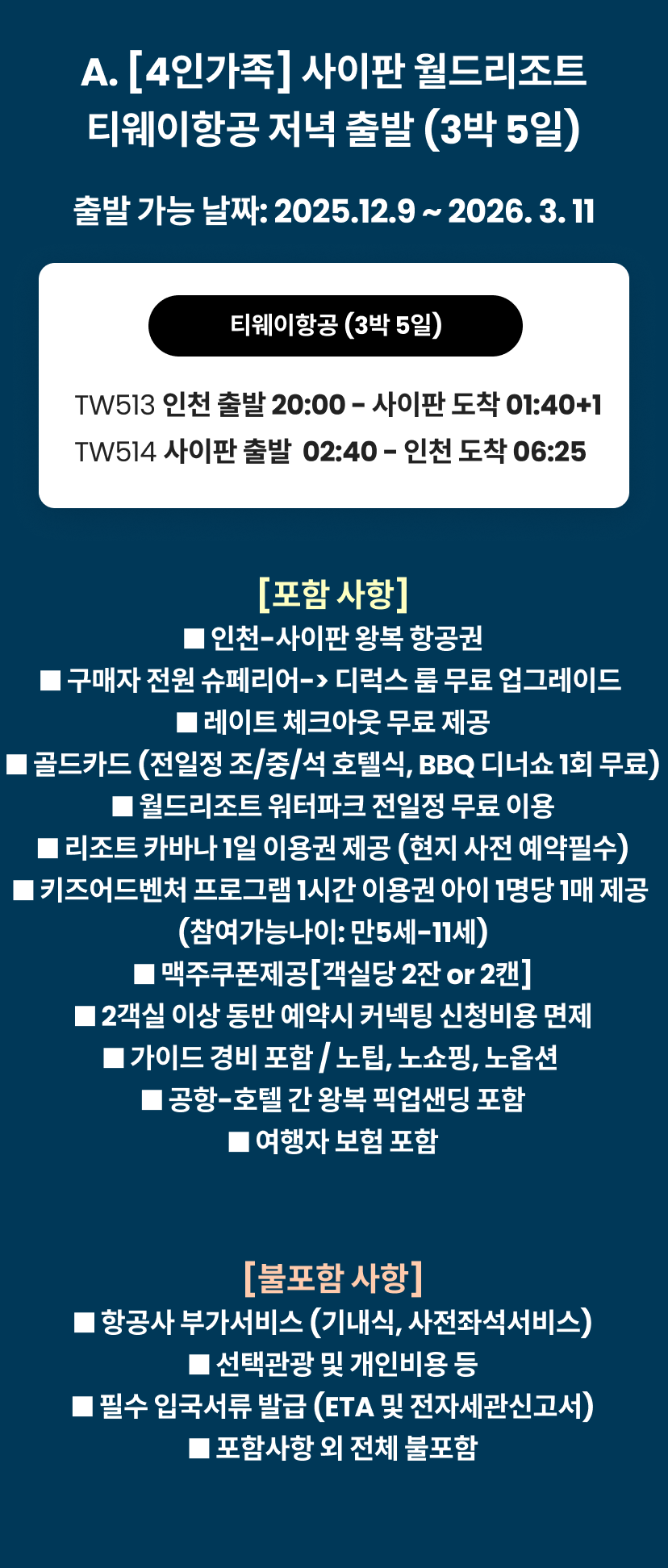 A. [4인가족] 사이판 월드리조트
티웨이항공 저녁 출발 (3박 5일)

출발 가능 날짜: 2025.12.9 ~ 2026. 3. 11

티웨이항공 (3박 5일)

TW513 인천 출발 20:00 - 사이판 도착 01:40+1
TW514 사이판 출발 02:40 - 인천 도착 06:25

[포함 사항]
■ 인천-사이판 왕복 항공권
■ 구매자 전원 슈페리어-> 디럭스 룸 무료 업그레이드
■ 레이트 체크아웃 무료 제공
■ 골드카드 (전일정 조/중/석 호텔식, BBQ 디너쇼 1회 무료)
■ 월드리조트 워터파크 전일정 무료 이용
■ 리조트 카바나 1일 이용권 제공 (현지 사전 예약필수)
■ 키즈어드벤처 프로그램 1시간 이용권 아이 1명당 1매 제공 (참여가능나이: 만5세-11세)
■ 맥주쿠폰제공[객실당 2잔 or 2캔]
■ 2객실 이상 동반 예약시 커넥팅 신청비용 면제
■ 가이드 경비 포함 / 노팁, 노쇼핑, 노옵션
■ 공항-호텔 간 왕복 픽업샌딩 포함
■ 여행자 보험 포함

[불포함 사항]
■ 항공사 부가서비스 (기내식, 사전좌석서비스)
■ 선택관광 및 개인비용 등
■ 필수 입국서류 발급 (ETA 및 전자세관신고서)
■ 포함사항 외 전체 불포함